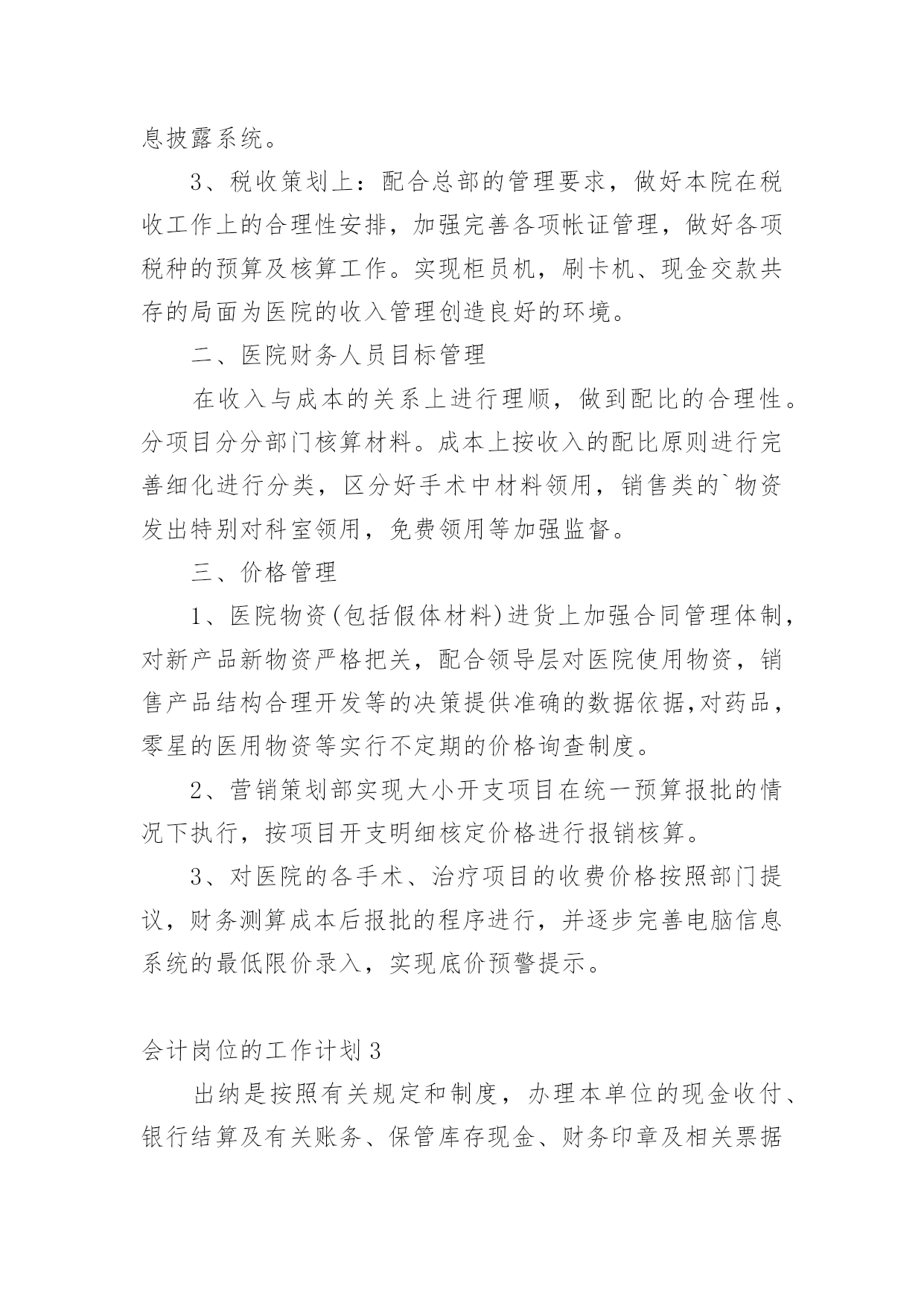 息披露系统。

3、税收策划上：配合总部的管理要求，做好本院在税收工作上的合理性安排，加强完善各项帐证管理，做好各项税种的预算及核算工作。实现柜员机，刷卡机、现金交款共存的局面为医院的收入管理创造良好的环境。

二、医院财务人员目标管理

在收入与成本的关系上进行理顺，做到配比的合理性。分项目分分部门核算材料。成本上按收入的配比原则进行完善细化进行分类，区分好手术中材料领用，销售类的`物资发出特别对科室领用，免费领用等加强监督。

三、价格管理

1、医院物资(包括假体材料)进货上加强合同管理体制，对新产品新物资严格把关，配合领导层对医院使用物资，销售产品结构合理开发等的决策提供准确的数据依据,对药品，零星的医用物资等实行不定期的价格询查制度。

2、营销策划部实现大小开支项目在统一预算报批的情况下执行，按项目开支明细核定价格进行报销核算。

3、对医院的各手术、治疗项目的收费价格按照部门提议，财务测算成本后报批的程序进行，并逐步完善电脑信息系统的最低限价录入，实现底价预警提示。

会计岗位的工作计划3

出纳是按照有关规定和制度，办理本单位的现金收付、银行结算及有关账务、保管库存现金、财务印章及相关票据